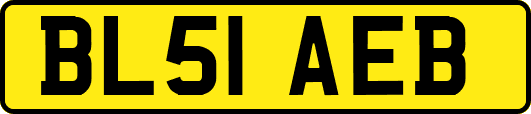 BL51 AEB